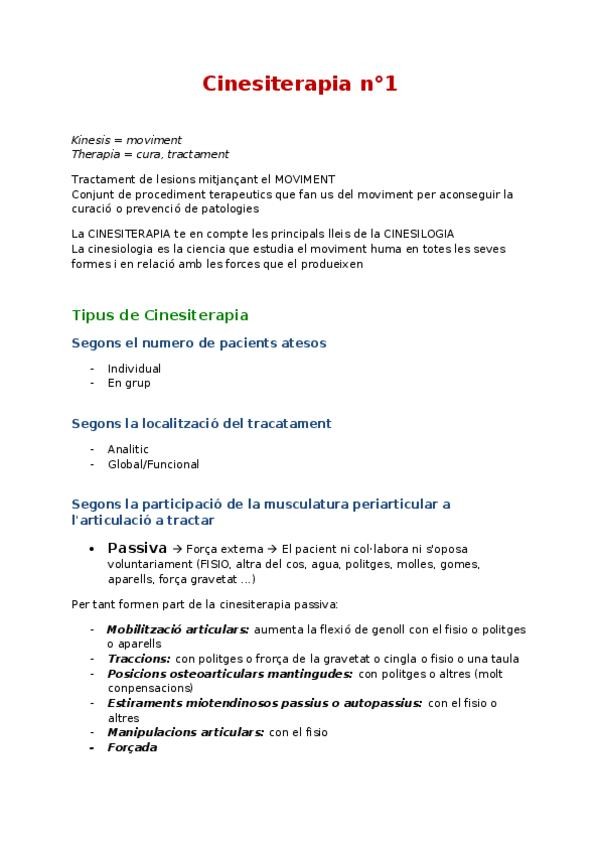 Cinesiterapia n°1

Kinesis = moviment
Therapia = cura, tractament

Tractament de lesions mitjançant el MOVIMENT
Conjunt de procediment terapeutics que fan us del moviment per aconseguir la curació o prevenció de patologies

La CINESITERAPIA te en compte les principals lleis de la CINESILOGIA
La cinesiologia es la ciencia que estudia el moviment huma en totes les seves formes i en relació amb les forces que el produeixen

Tipus de Cinesiterapia

Segons el numero de pacients atesos

- Individual
- En grup

Segons la localització del tracatament

- Analitic
- Global/Funcional

Segons la participació de la musculatura periarticular a l'articulació a tractar

• Passiva → Força externa → El pacient ni col·labora ni s'oposa voluntariament (FISIO, altra del cos, agua, politges, molles, gomes, aparells, força gravetat ...)

Per tant formen part de la cinesiterapia passiva:

- Mobilització articulars: aumenta la flexió de genoll con el fisio o politges o aparells
- Traccions: con politges o frorça de la gravetat o cingla o fisio o una taula
- Posicions osteoarticulars mantingudes: con politges o altres (molt conpensacions)
- Estiraments miotendinosos passius o autopassius: con el fisio o altres
- Manipulacions articulars: con el fisio
- Forçada